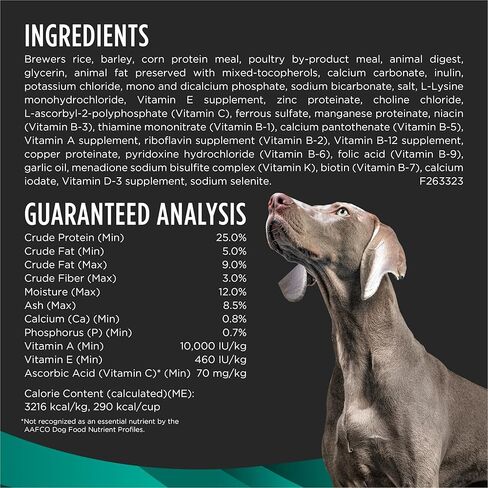 INGREDIENTS

Brewers rice, barley, corn protein meal, poultry by-product meal, animal digest, glycerin, animal fat preserved with mixed-tocopherols, calcium carbonate, inulin, potassium chloride, mono and dicalcium phosphate, sodium bicarbonate, salt, L-Lysine monohydrochloride, Vitamin E supplement, zinc proteinate, choline chloride, L-ascorbyl-2-polyphosphate (Vitamin C), ferrous sulfate, manganese proteinate, niacin (Vitamin B-3), thiamine mononitrate (Vitamin B-1), calcium pantothenate (Vitamin B-5), Vitamin A supplement, riboflavin supplement (Vitamin B-2), Vitamin B-12 supplement, copper proteinate, pyridoxine hydrochloride (Vitamin B-6), folic acid (Vitamin B-9), garlic oil, menadione sodium bisulfite complex (Vitamin K), biotin (Vitamin B-7), calcium iodate, Vitamin D-3 supplement, sodium selenite. F263323

GUARANTEED ANALYSIS

| | |
|---|---|
| Crude Protein (Min) | 25.0% |
| Crude Fat (Min) | 5.0% |
| Crude Fat (Max) | 9.0% |
| Crude Fiber (Max) | 3.0% |
| Moisture (Max) | 12.0% |
| Ash (Max) | 8.5% |
| Calcium (Ca) (Min) | 0.8% |
| Phosphorus (P) (Min) | 0.7% |
| Vitamin A (Min) | 10,000 IU/kg |
| Vitamin E (Min) | 460 IU/kg |
| Ascorbic Acid (Vitamin C)* (Min) | 70 mg/kg |

Calorie Content (calculated)(ME): 3216 kcal/kg, 290 kcal/cup

*Not recognized as an essential nutrient by the AAFCO Dog Food Nutrient Profiles.